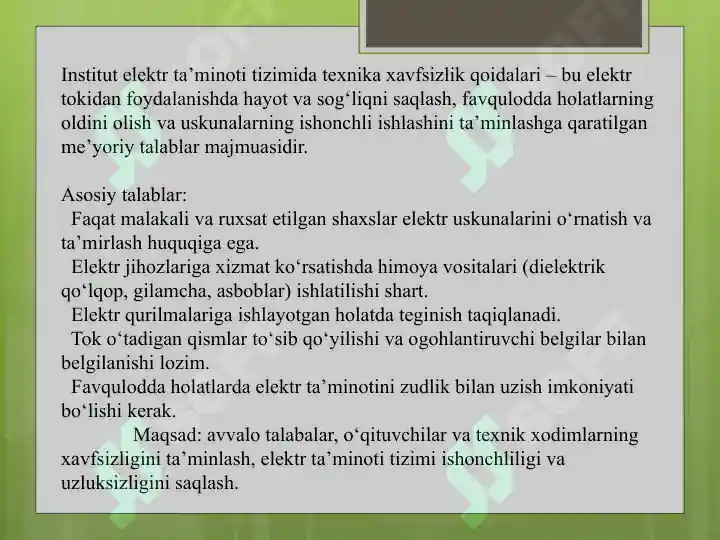 Institut elektr ta’minoti tizimida texnika xavfsizlik qoidalari – bu elektr tokidan foydalanishda hayot va sog‘liqni saqlash, favqulodda holatlarning oldini olish va uskunalarning ishonchli ishlashini ta’minlashga qaratilgan me’yoriy talablar majmuasidir.

Asosiy talablar:
Faqat malakali va ruxsat etilgan shaxslar elektr uskunalarini o‘rnatish va ta’mirlash huquqiga ega.
Elektr jihozlariga xizmat ko‘rsatishda himoya vositalari (dielektrik qo‘lqop, gilamcha, asboblar) ishlatilishi shart.
Elektr qurilmalariga ishlayotgan holatda teginish taqiqlanadi.
Tok o‘tadigan qismlar to‘sib qo‘yilishi va ogohlantiruvchi belgilar bilan belgilanishi lozim.
Favqulodda holatlarda elektr ta’minotini zudlik bilan uzish imkoniyati bo‘lishi kerak.
Maqsad: avvalo talabalar, o‘qituvchilar va texnik xodimlarning xavfsizligini ta’minlash, elektr ta’minoti tizimi ishonchliligi va uzluksizligini saqlash.